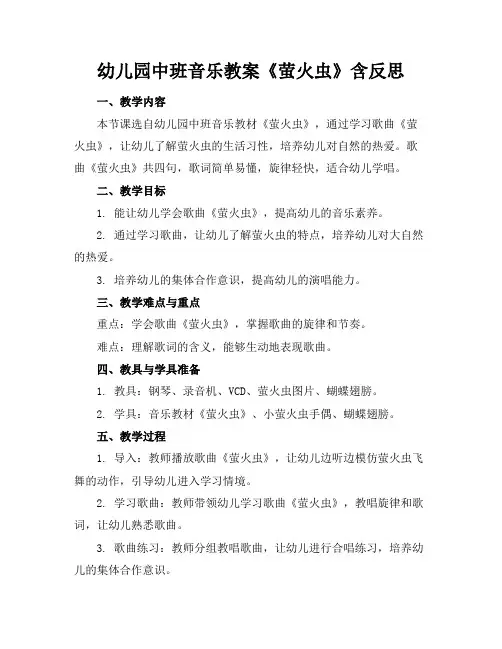 幼儿园中班音乐教案《萤火虫》含反思

一、教学内容

本节课选自幼儿园中班音乐教材《萤火虫》，通过学习歌曲《萤火虫》，让幼儿了解萤火虫的生活习性，培养幼儿对自然的热爱。歌曲《萤火虫》共四句，歌词简单易懂，旋律轻快，适合幼儿学唱。

二、教学目标

1. 能让幼儿学会歌曲《萤火虫》，提高幼儿的音乐素养。

2. 通过学习歌曲，让幼儿了解萤火虫的特点，培养幼儿对大自然的热爱。

3. 培养幼儿的集体合作意识，提高幼儿的演唱能力。

三、教学难点与重点

重点：学会歌曲《萤火虫》，掌握歌曲的旋律和节奏。

难点：理解歌词的含义，能够生动地表现歌曲。

四、教具与学具准备

1. 教具：钢琴、录音机、VCD、萤火虫图片、蝴蝶翅膀。

2. 学具：音乐教材《萤火虫》、小萤火虫手偶、蝴蝶翅膀。

五、教学过程

1. 导入：教师播放歌曲《萤火虫》，让幼儿边听边模仿萤火虫飞舞的动作，引导幼儿进入学习情境。

2. 学习歌曲：教师带领幼儿学习歌曲《萤火虫》，教唱旋律和歌词，让幼儿熟悉歌曲。

3. 歌曲练习：教师分组教唱歌曲，让幼儿进行合唱练习，培养幼儿的集体合作意识。